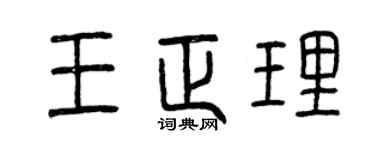 王正理

词典网